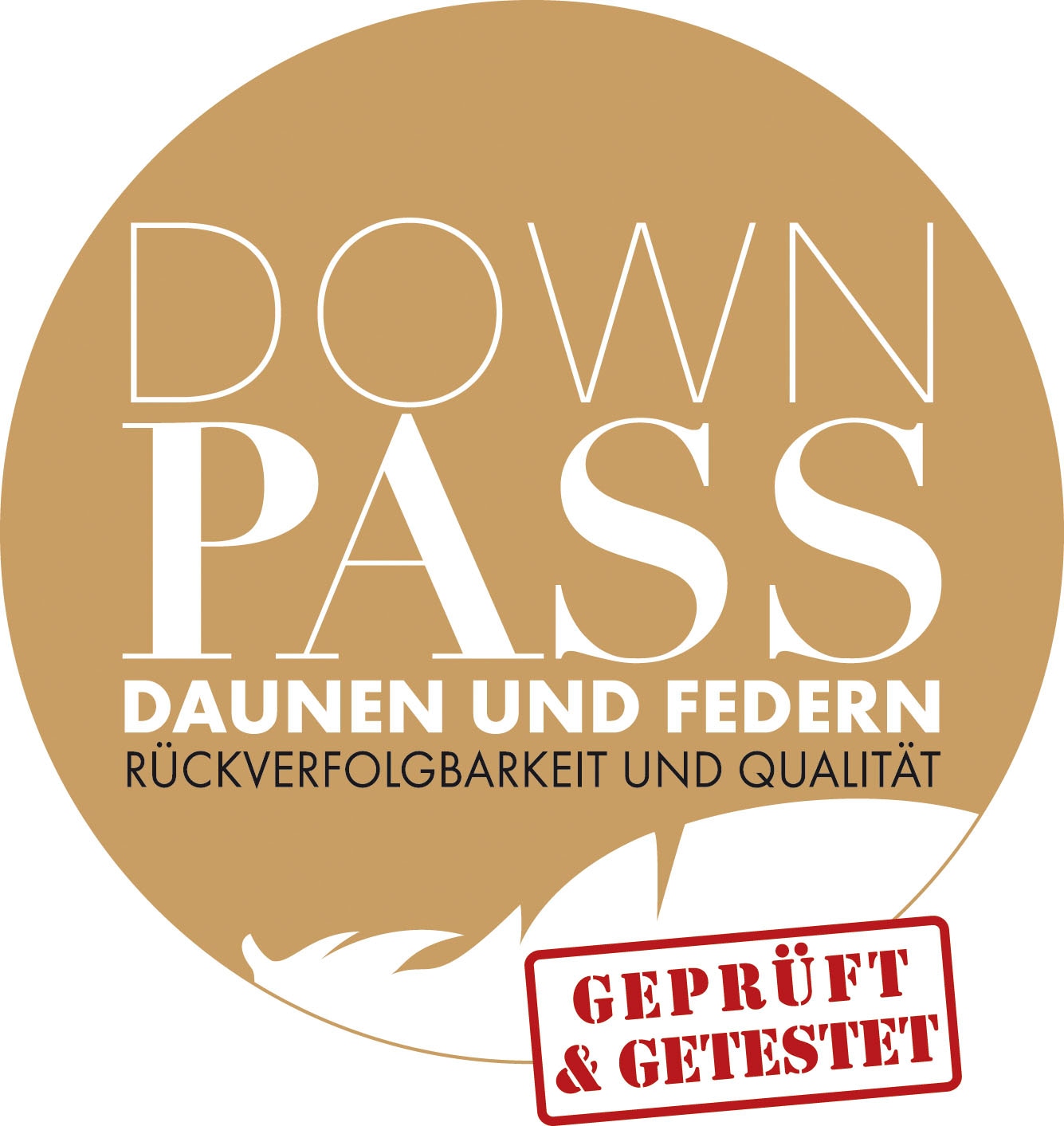 DOWN
PASS
DAUNEN UND FEDERN
RÜCKVERFOLGBARKEIT UND QUALITÄT

GEPRÜFT
& GETESTET